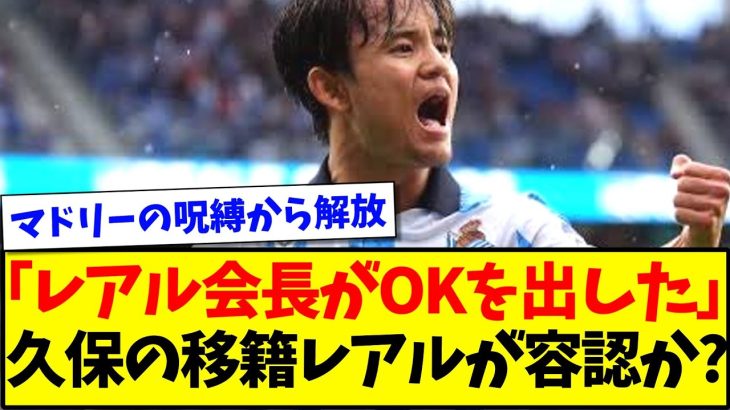 マドリーの呪縛から解放

「レアル会長がOKを出した」
久保の移籍レアルが容認か？